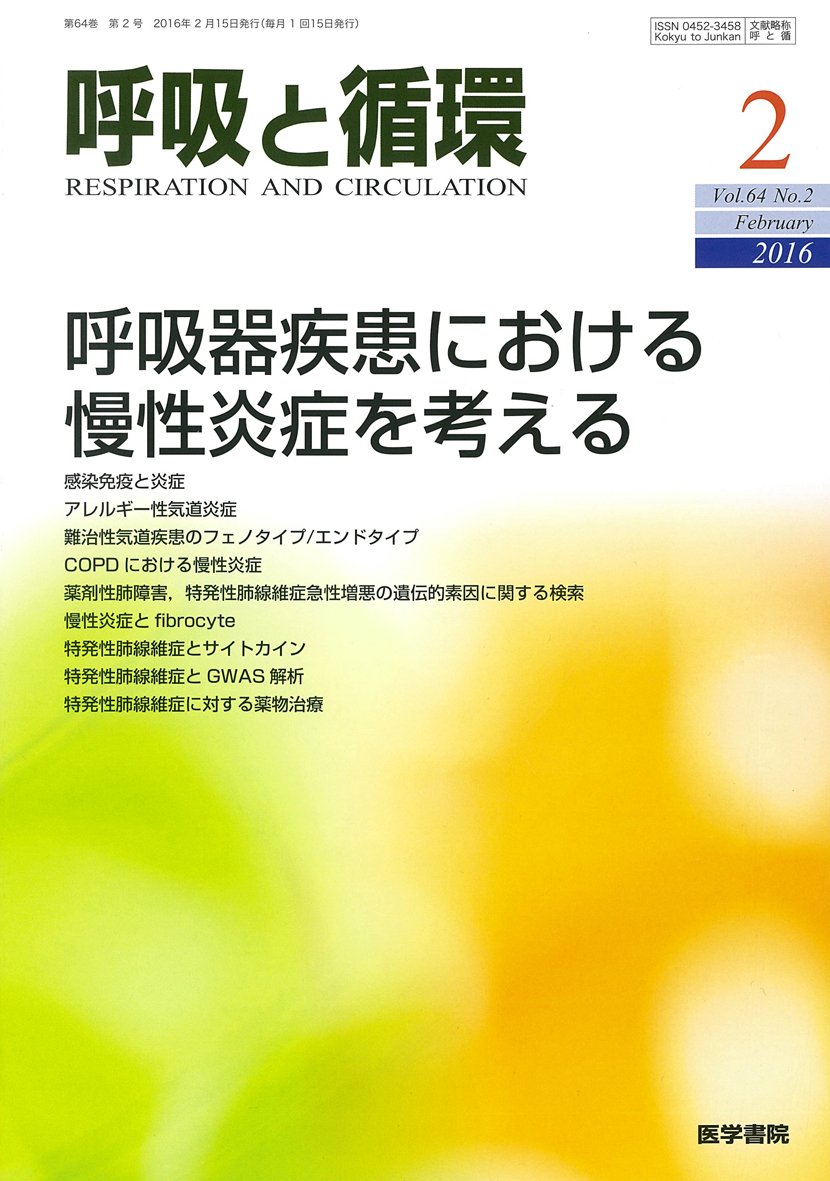 第64巻 第2号 2016年2月15日発行(毎月1回15日発行)

ISSN 0452-3458
Kokyu to Junkan
文献略称
呼と循

呼吸と循環
RESPIRATION AND CIRCULATION

2
Vol.64 No.2
February
2016

呼吸器疾患における
慢性炎症を考える

感染免疫と炎症
アレルギー性気道炎症
難治性気道疾患のフェノタイプ/エンドタイプ
COPDにおける慢性炎症
薬剤性肺障害，特発性肺線維症急性増悪の遺伝的素因に関する検索
慢性炎症とfibrocyte
特発性肺線維症とサイトカイン
特発性肺線維症とGWAS解析
特発性肺線維症に対する薬物治療

医学書院